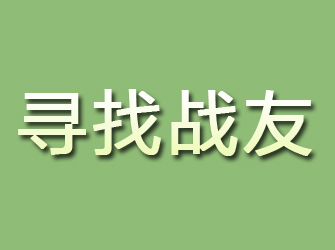 寻找战友